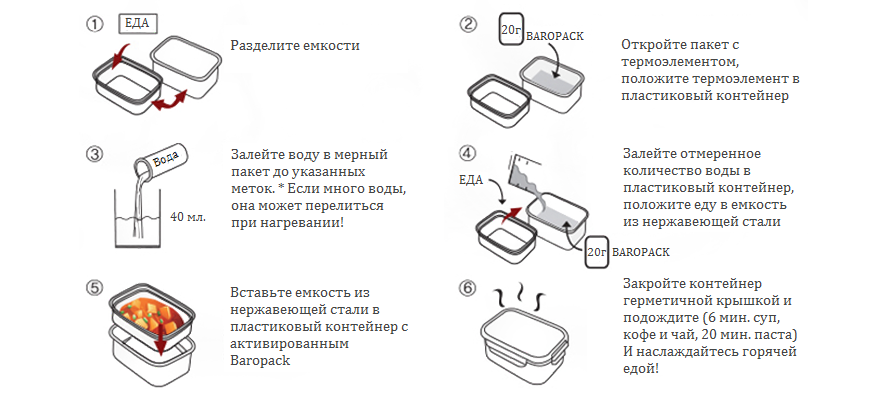 ① ЕДА

Разделите емкости

② 20г BAROPACK

Откройте пакет с термоэлементом, положите термоэлемент в пластиковый контейнер

③ Вода

40 мл.

Залейте воду в мерный пакет до указанных меток. * Если много воды, она может перелиться при нагревании!

④ ЕДА

20г BAROPACK

Залейте отмеренное количество воды в пластиковый контейнер, положите еду в емкость из нержавеющей стали

⑤

Вставьте емкость из нержавеющей стали в пластиковый контейнер с активированным Baropack

⑥

Закройте контейнер герметичной крышкой и подождите (6 мин. суп, кофе и чай, 20 мин. паста) И наслаждайтесь горячей едой!